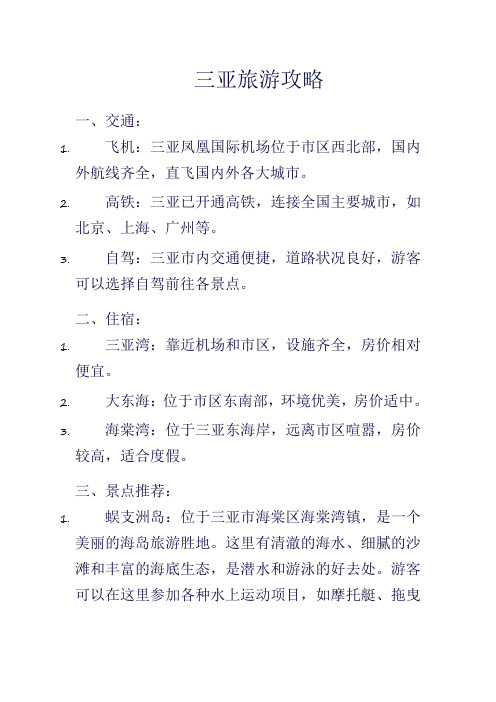 三亚旅游攻略

一、交通：

1. 飞机：三亚凤凰国际机场位于市区西北部，国内外航线齐全，直飞国内外各大城市。

2. 高铁：三亚已开通高铁，连接全国主要城市，如北京、上海、广州等。

3. 自驾：三亚市内交通便捷，道路状况良好，游客可以选择自驾前往各景点。

二、住宿：

1. 三亚湾：靠近机场和市区，设施齐全，房价相对便宜。

2. 大东海：位于市区东南部，环境优美，房价适中。

3. 海棠湾：位于三亚东海岸，远离市区喧嚣，房价较高，适合度假。

三、景点推荐：

1. 蜈支洲岛：位于三亚市海棠区海棠湾镇，是一个美丽的海岛旅游胜地。这里有清澈的海水、细腻的沙滩和丰富的海底生态，是潜水和游泳的好去处。游客可以在这里参加各种水上运动项目，如摩托艇、拖曳